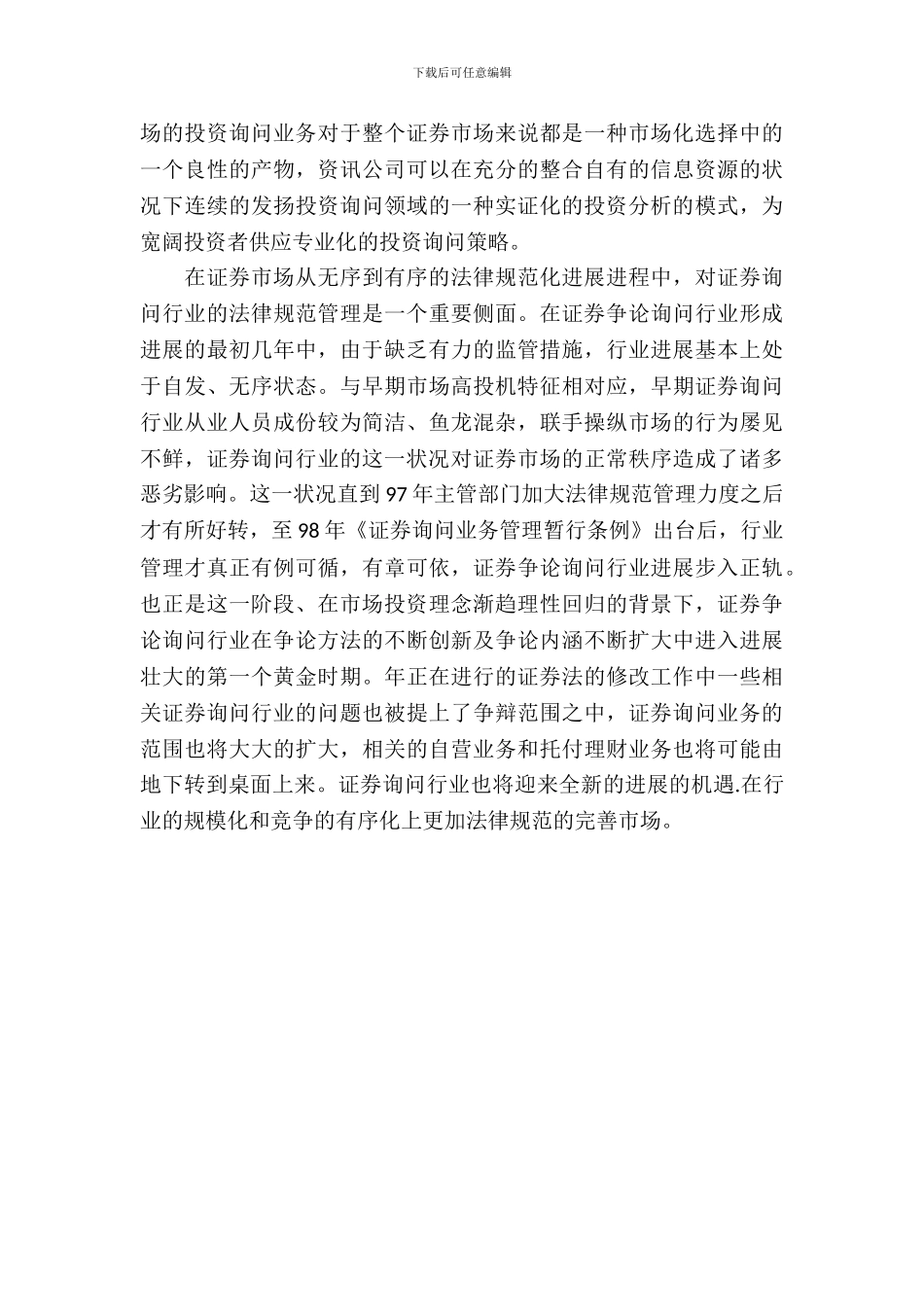 下载后可任意编辑

场的投资询问业务对于整个证券市场来说都是一种市场化选择中的一个良性的产物，资讯公司可以在充分的整合自有的信息资源的状况下连续的发扬投资询问领域的一种实证化的投资分析的模式，为宽阔投资者供应专业化的投资询问策略。

在证券市场从无序到有序的法律规范化进展进程中，对证券询问行业的法律规范管理是一个重要侧面。在证券争论询问行业形成进展的最初几年中，由于缺乏有力的监管措施，行业进展基本上处于自发、无序状态。与早期市场高投机特征相对应，早期证券询问行业从业人员成份较为简洁、鱼龙混杂，联手操纵市场的行为屡见不鲜，证券询问行业的这一状况对证券市场的正常秩序造成了诸多恶劣影响。这一状况直到97年主管部门加大法律规范管理力度之后才有所好转，至98年《证券询问业务管理暂行条例》出台后，行业管理才真正有例可循，有章可依，证券争论询问行业进展步入正轨。也正是这一阶段、在市场投资理念渐趋理性回归的背景下，证券争论询问行业在争论方法的不断创新及争论内涵不断扩大中进入进展壮大的第一个黄金时期。年正在进行的证券法的修改工作中一些相关证券询问行业的问题也被提上了争辩范围之中，证券询问业务的范围也将大大的扩大，相关的自营业务和托付理财业务也将可能由地下转到桌面上来。证券询问行业也将迎来全新的进展的机遇.在行业的规模化和竞争的有序化上更加法律规范的完善市场。